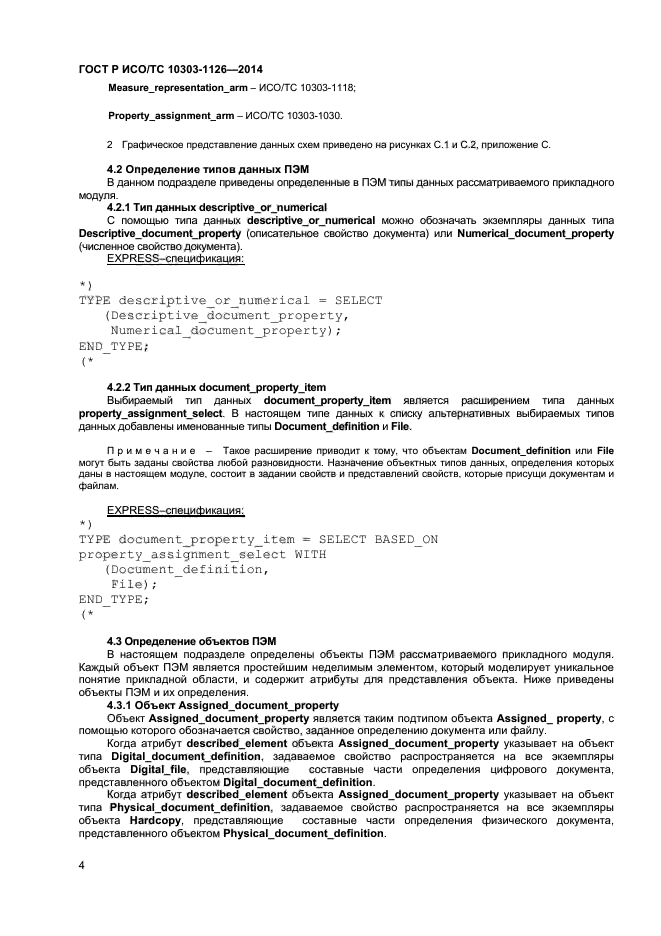 ГОСТ Р ИСО/ТС 10303-1126—2014

Measure_representation_arm – ИСО/ТС 10303-1118;

Property_assignment_arm – ИСО/ТС 10303-1030.

2 Графическое представление данных схем приведено на рисунках С.1 и С.2, приложение С.

4.2 Определение типов данных ПЭМ

В данном подразделе приведены определенные в ПЭМ типы данных рассматриваемого прикладного модуля.

4.2.1 Тип данных descriptive_or_numerical

С помощью типа данных descriptive_or_numerical можно обозначать экземпляры данных типа Descriptive_document_property (описательное свойство документа) или Numerical_document_property (численное свойство документа).

EXPRESS–спецификация:

*)
TYPE descriptive_or_numerical = SELECT
   (Descriptive_document_property,
    Numerical_document_property);
END_TYPE;
(*

4.2.2 Тип данных document_property_item

Выбираемый тип данных document_property_item является расширением типа данных property_assignment_select. В настоящем типе данных к списку альтернативных выбираемых типов данных добавлены именованные типы Document_definition и File.

Примечание – Такое расширение приводит к тому, что объектам Document_definition или File могут быть заданы свойства любой разновидности. Назначение объектных типов данных, определения которых даны в настоящем модуле, состоит в задании свойств и представлений свойств, которые присущи документам и файлам.

EXPRESS–спецификация:

*)
TYPE document_property_item = SELECT BASED_ON
property_assignment_select WITH
   (Document_definition,
    File);
END_TYPE;
(*

4.3 Определение объектов ПЭМ

В настоящем подразделе определены объекты ПЭМ рассматриваемого прикладного модуля. Каждый объект ПЭМ является простейшим неделимым элементом, который моделирует уникальное понятие прикладной области, и содержит атрибуты для представления объекта. Ниже приведены объекты ПЭМ и их определения.

4.3.1 Объект Assigned_document_property

Объект Assigned_document_property является таким подтипом объекта Assigned_ property, с помощью которого обозначается свойство, заданное определению документа или файлу.

Когда атрибут described_element объекта Assigned_document_property указывает на объект типа Digital_document_definition, задаваемое свойство распространяется на все экземпляры объекта Digital_file, представляющие составные части определения цифрового документа, представленного объектом Digital_document_definition.

Когда атрибут described_element объекта Assigned_document_property указывает на объект типа Physical_document_definition, задаваемое свойство распространяется на все экземпляры объекта Hardcopy, представляющие составные части определения физического документа, представленного объектом Physical_document_definition.

4